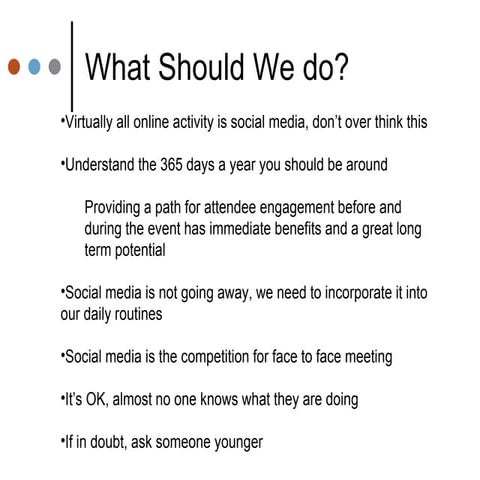 What Should We do?

•Virtually all online activity is social media, don't over think this

•Understand the 365 days a year you should be around

Providing a path for attendee engagement before and during the event has immediate benefits and a great long term potential

•Social media is not going away, we need to incorporate it into our daily routines

•Social media is the competition for face to face meeting

•It's OK, almost no one knows what they are doing

•If in doubt, ask someone younger